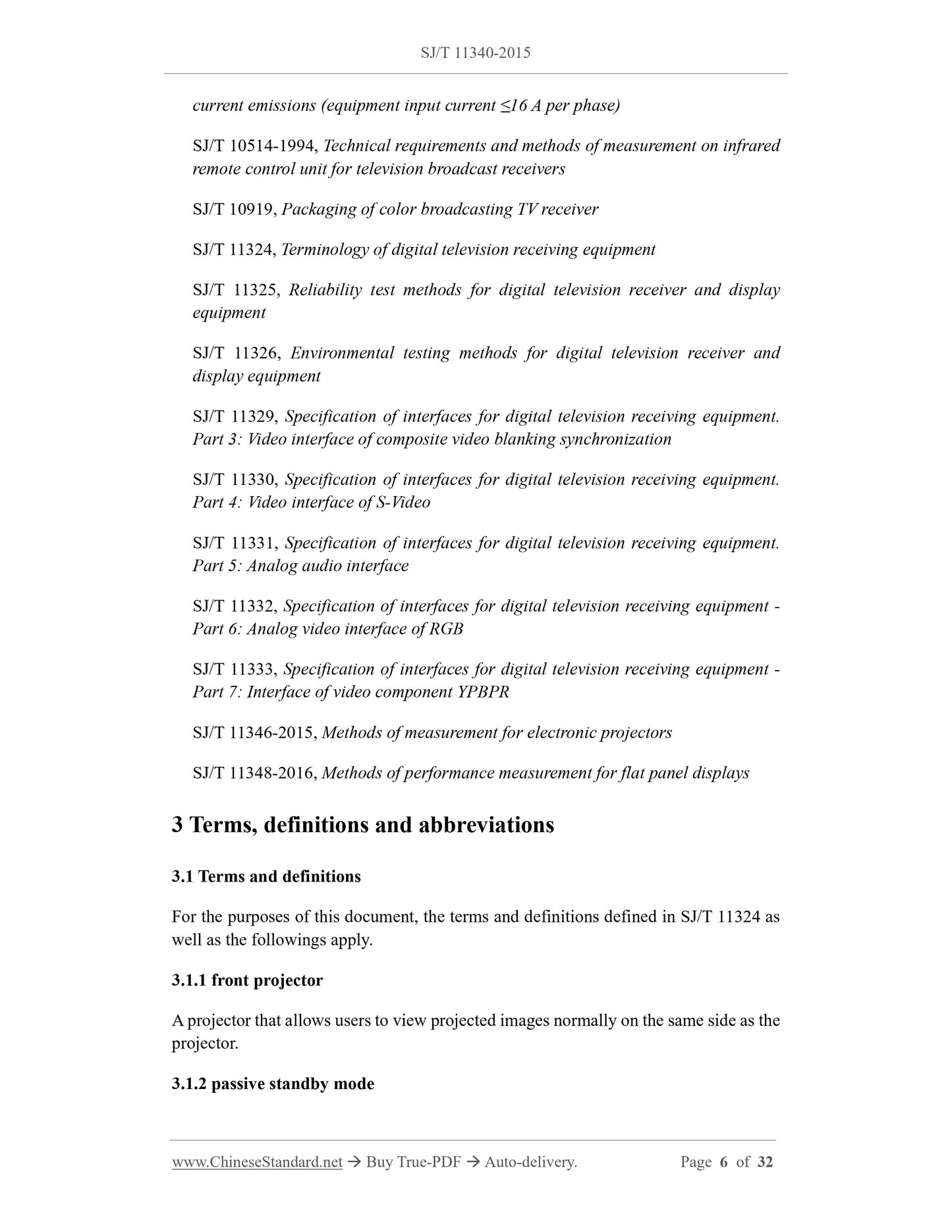 SJ/T 11340-2015

current emissions (equipment input current ≤16 A per phase)

SJ/T 10514-1994, Technical requirements and methods of measurement on infrared remote control unit for television broadcast receivers

SJ/T 10919, Packaging of color broadcasting TV receiver

SJ/T 11324, Terminology of digital television receiving equipment

SJ/T 11325, Reliability test methods for digital television receiver and display equipment

SJ/T 11326, Environmental testing methods for digital television receiver and display equipment

SJ/T 11329, Specification of interfaces for digital television receiving equipment. Part 3: Video interface of composite video blanking synchronization

SJ/T 11330, Specification of interfaces for digital television receiving equipment. Part 4: Video interface of S-Video

SJ/T 11331, Specification of interfaces for digital television receiving equipment. Part 5: Analog audio interface

SJ/T 11332, Specification of interfaces for digital television receiving equipment - Part 6: Analog video interface of RGB

SJ/T 11333, Specification of interfaces for digital television receiving equipment - Part 7: Interface of video component YPBPR

SJ/T 11346-2015, Methods of measurement for electronic projectors

SJ/T 11348-2016, Methods of performance measurement for flat panel displays

3 Terms, definitions and abbreviations

3.1 Terms and definitions

For the purposes of this document, the terms and definitions defined in SJ/T 11324 as well as the followings apply.

3.1.1 front projector

A projector that allows users to view projected images normally on the same side as the projector.

3.1.2 passive standby mode

www.ChineseStandard.net → Buy True-PDF → Auto-delivery. Page 6 of 32